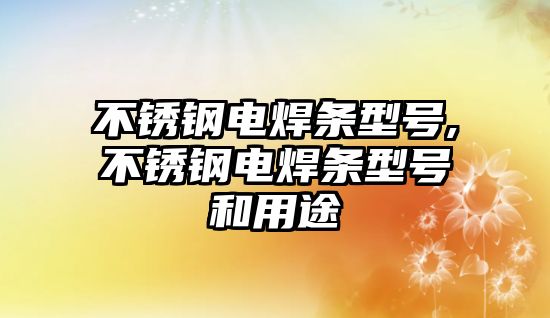 不锈钢电焊条型号,不锈钢电焊条型号和用途